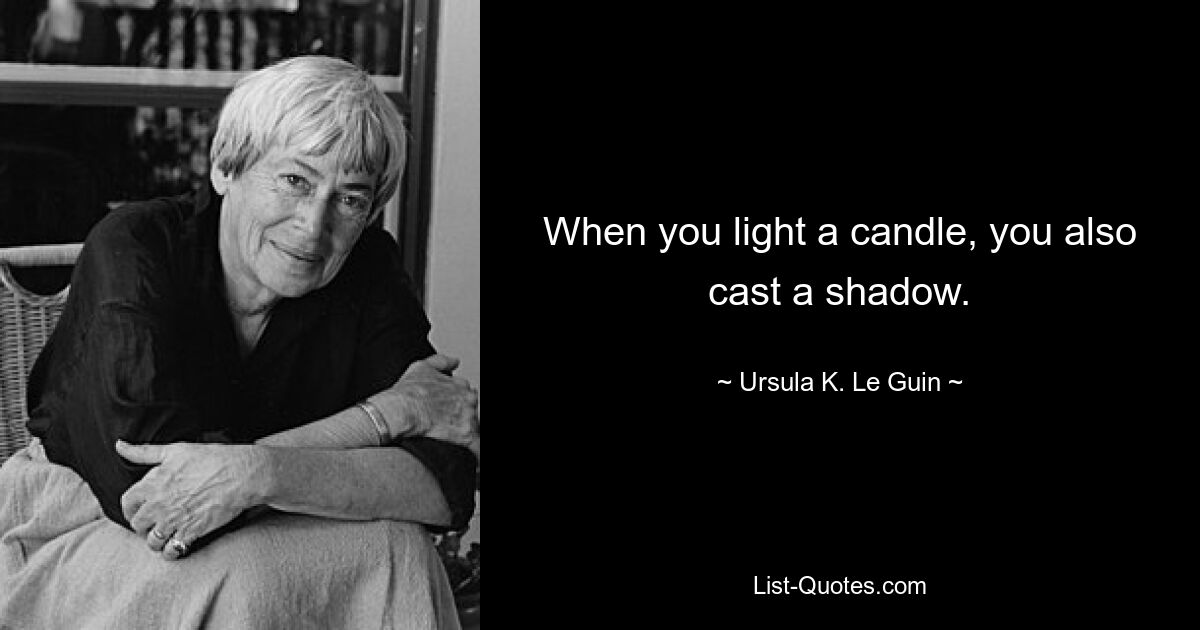 When you light a candle, you also cast a shadow.

~ Ursula K. Le Guin ~

List-Quotes.com